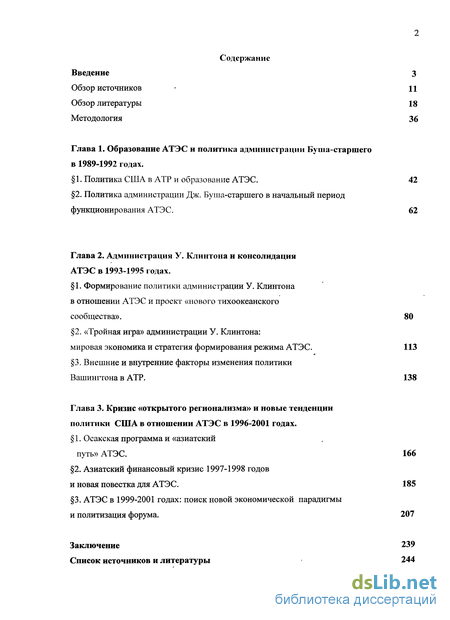 2

Содержание

Введение 3

Обзор источников 11

Обзор литературы 18

Методология 36

Глава 1. Образование АТЭС и политика администрации Буша-старшего в 1989-1992 годах.

§1. Политика США в АТР и образование АТЭС. 42

§2. Политика администрации Дж. Буша-старшего в начальный период функционирования АТЭС. 62

Глава 2. Администрация У. Клинтона и консолидация АТЭС в 1993-1995 годах.

§1. Формирование политики администрации У. Клинтона в отношении АТЭС и проект «нового тихоокеанского сообщества». 80

§2. «Тройная игра» администрации У. Клинтона: мировая экономика и стратегия формирования режима АТЭС. 113

§3. Внешние и внутренние факторы изменения политики Вашингтона в АТР. 138

Глава 3. Кризис «открытого регионализма» и новые тенденции политики США в отношении АТЭС в 1996-2001 годах.

§1. Осакская программа и «азиатский путь» АТЭС. 166

§2. Азиатский финансовый кризис 1997-1998 годов и новая повестка для АТЭС. 185

§3. АТЭС в 1999-2001 годах: поиск новой экономической парадигмы и политизация форума. 207

Заключение 239

Список источников и литературы 244

dsLib.net
библиотека диссертаций